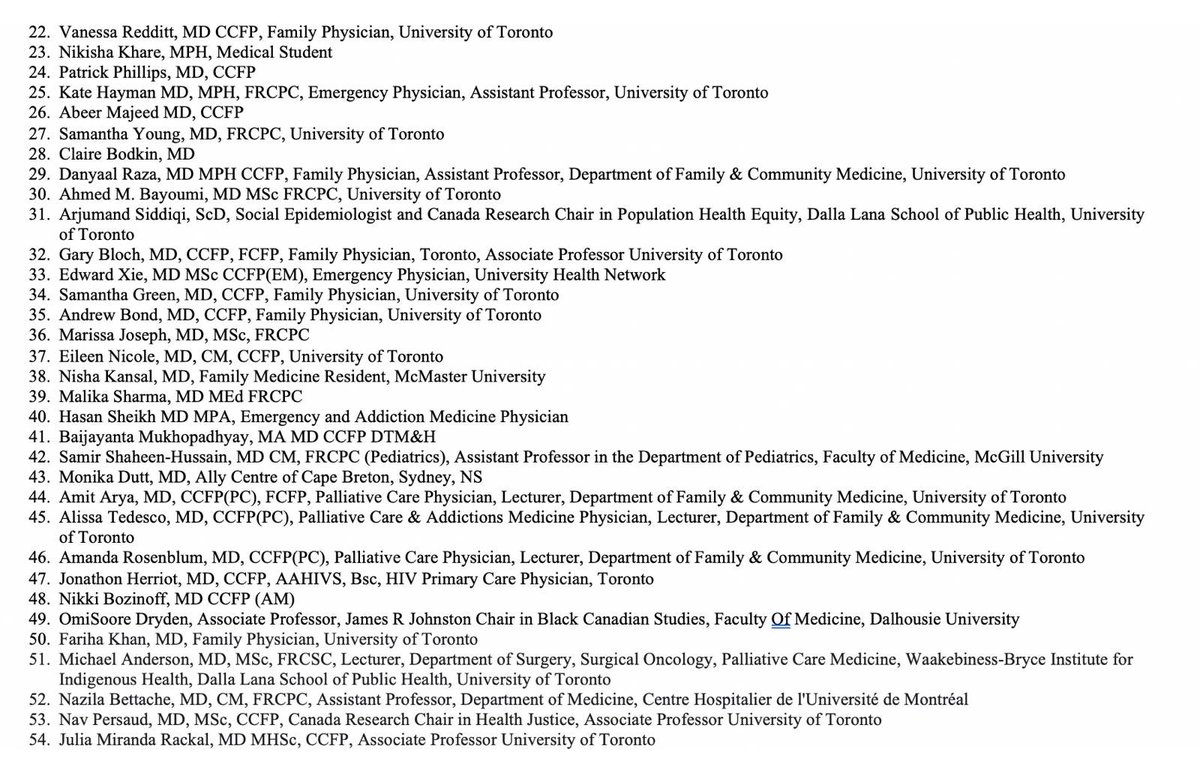 22. Vanessa Redditt, MD CCFP, Family Physician, University of Toronto
23. Nikisha Khare, MPH, Medical Student
24. Patrick Phillips, MD, CCFP
25. Kate Hayman MD, MPH, FRCPC, Emergency Physician, Assistant Professor, University of Toronto
26. Abeer Majeed MD, CCFP
27. Samantha Young, MD, FRCPC, University of Toronto
28. Claire Bodkin, MD
29. Danyaal Raza, MD MPH CCFP, Family Physician, Assistant Professor, Department of Family & Community Medicine, University of Toronto
30. Ahmed M. Bayoumi, MD MSc FRCPC, University of Toronto
31. Arjumand Siddiqi, ScD, Social Epidemiologist and Canada Research Chair in Population Health Equity, Dalla Lana School of Public Health, University of Toronto
32. Gary Bloch, MD, CCFP, FCFP, Family Physician, Toronto, Associate Professor University of Toronto
33. Edward Xie, MD MSc CCFP(EM), Emergency Physician, University Health Network
34. Samantha Green, MD, CCFP, Family Physician, University of Toronto
35. Andrew Bond, MD, CCFP, Family Physician, University of Toronto
36. Marissa Joseph, MD, MSc, FRCPC
37. Eileen Nicole, MD, CM, CCFP, University of Toronto
38. Nisha Kansal, MD, Family Medicine Resident, McMaster University
39. Malika Sharma, MD MEd FRCPC
40. Hasan Sheikh MD MPA, Emergency and Addiction Medicine Physician
41. Baijayanta Mukhopadhyay, MA MD CCFP DTM&H
42. Samir Shaheen-Hussain, MD CM, FRCPC (Pediatrics), Assistant Professor in the Department of Pediatrics, Faculty of Medicine, McGill University
43. Monika Dutt, MD, Ally Centre of Cape Breton, Sydney, NS
44. Amit Arya, MD, CCFP(PC), FCFP, Palliative Care Physician, Lecturer, Department of Family & Community Medicine, University of Toronto
45. Alissa Tedesco, MD, CCFP(PC), Palliative Care & Addictions Medicine Physician, Lecturer, Department of Family & Community Medicine, University of Toronto
46. Amanda Rosenblum, MD, CCFP(PC), Palliative Care Physician, Lecturer, Department of Family & Community Medicine, University of Toronto
47. Jonathon Herriot, MD, CCFP, AAHIVS, Bsc, HIV Primary Care Physician, Toronto
48. Nikki Bozinoff, MD CCFP (AM)
49. OmiSoore Dryden, Associate Professor, James R Johnston Chair in Black Canadian Studies, Faculty Of Medicine, Dalhousie University
50. Fariha Khan, MD, Family Physician, University of Toronto
51. Michael Anderson, MD, MSc, FRCSC, Lecturer, Department of Surgery, Surgical Oncology, Palliative Care Medicine, Waakebiness-Bryce Institute for Indigenous Health, Dalla Lana School of Public Health, University of Toronto
52. Nazila Bettache, MD, CM, FRCPC, Assistant Professor, Department of Medicine, Centre Hospitalier de l'Université de Montréal
53. Nav Persaud, MD, MSc, CCFP, Canada Research Chair in Health Justice, Associate Professor University of Toronto
54. Julia Miranda Rackal, MD MHSc, CCFP, Associate Professor University of Toronto